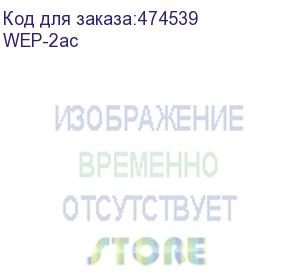 Код для заказа:474539
WEP-2ac

ИЗОБРАЖЕНИЕ
ВРЕМЕННО
ОТСУТСТВУЕТ

STORE